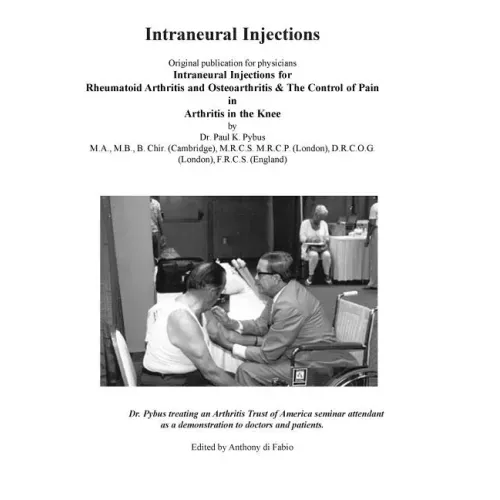 Intraneural Injections

Original publication for physicians
Intraneural Injections for
Rheumatoid Arthritis and Osteoarthritis & The Control of Pain
in
Arthritis in the Knee
by
Dr. Paul K. Pybus
M.A., M.B., B. Chir. (Cambridge), M.R.C.S. M.R.C.P. (London), D.R.C.O.G. (London), F.R.C.S. (England)

Dr. Pybus treating an Arthritis Trust of America seminar attendant as a demonstration to doctors and patients.

Edited by Anthony di Fabio